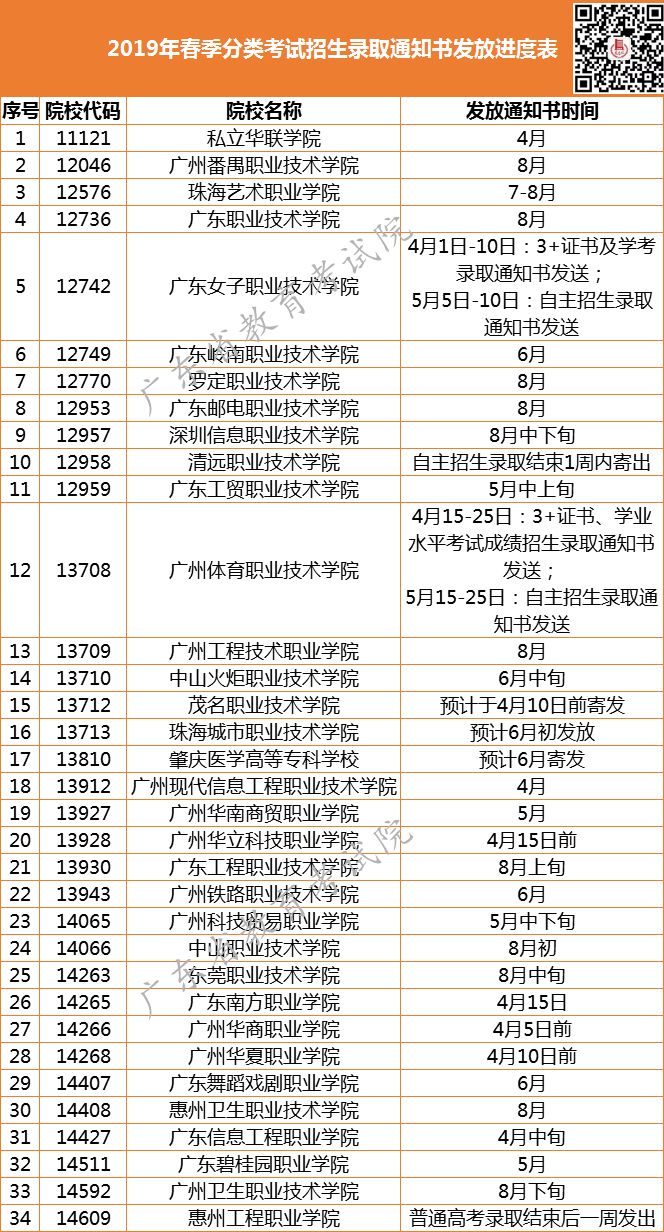 2019年春季分类考试招生录取通知书发放进度表

| 序号 | 院校代码 | 院校名称 | 发放通知书时间 |
|---|---|---|---|
| 1 | 11121 | 私立华联学院 | 4月 |
| 2 | 12046 | 广州番禺职业技术学院 | 8月 |
| 3 | 12576 | 珠海艺术职业学院 | 7-8月 |
| 4 | 12736 | 广东职业技术学院 | 8月 |
| 5 | 12742 | 广东女子职业技术学院 | 4月1日-10日：3+证书及学考录取通知书发送；5月5日-10日：自主招生录取通知书发送 |
| 6 | 12749 | 广东岭南职业技术学院 | 6月 |
| 7 | 12770 | 罗定职业技术学院 | 8月 |
| 8 | 12953 | 广东邮电职业技术学院 | 8月 |
| 9 | 12957 | 深圳信息职业技术学院 | 8月中下旬 |
| 10 | 12958 | 清远职业技术学院 | 自主招生录取结束1周内寄出 |
| 11 | 12959 | 广东工贸职业技术学院 | 5月中上旬 |
| 12 | 13708 | 广州体育职业技术学院 | 4月15-25日：3+证书、学业水平考试成绩招生录取通知书发送；5月15-25日：自主招生录取通知书发送 |
| 13 | 13709 | 广州工程技术职业学院 | 8月 |
| 14 | 13710 | 中山火炬职业技术学院 | 6月中旬 |
| 15 | 13712 | 茂名职业技术学院 | 预计于4月10日前寄发 |
| 16 | 13713 | 珠海城市职业技术学院 | 预计6月初发放 |
| 17 | 13810 | 肇庆医学高等专科学校 | 预计6月寄发 |
| 18 | 13912 | 广州现代信息工程职业技术学院 | 4月 |
| 19 | 13927 | 广州华南商贸职业学院 | 5月 |
| 20 | 13928 | 广州华立科技职业学院 | 4月15日前 |
| 21 | 13930 | 广东工程职业技术学院 | 8月上旬 |
| 22 | 13943 | 广州铁路职业技术学院 | 6月 |
| 23 | 14065 | 广州科技贸易职业学院 | 5月中下旬 |
| 24 | 14066 | 中山职业技术学院 | 8月初 |
| 25 | 14263 | 东莞职业技术学院 | 8月中旬 |
| 26 | 14265 | 广东南方职业学院 | 4月15日 |
| 27 | 14266 | 广州华商职业学院 | 4月5日前 |
| 28 | 14268 | 广州华夏职业学院 | 4月10日前 |
| 29 | 14407 | 广东舞蹈戏剧职业学院 | 6月 |
| 30 | 14408 | 惠州卫生职业技术学院 | 8月 |
| 31 | 14427 | 广东信息工程职业学院 | 4月中旬 |
| 32 | 14511 | 广东碧桂园职业学院 | 5月 |
| 33 | 14592 | 广州卫生职业技术学院 | 8月下旬 |
| 34 | 14609 | 惠州工程职业学院 | 普通高考录取结束后一周发出 |

广东省教育考试院
广东省教育考试院